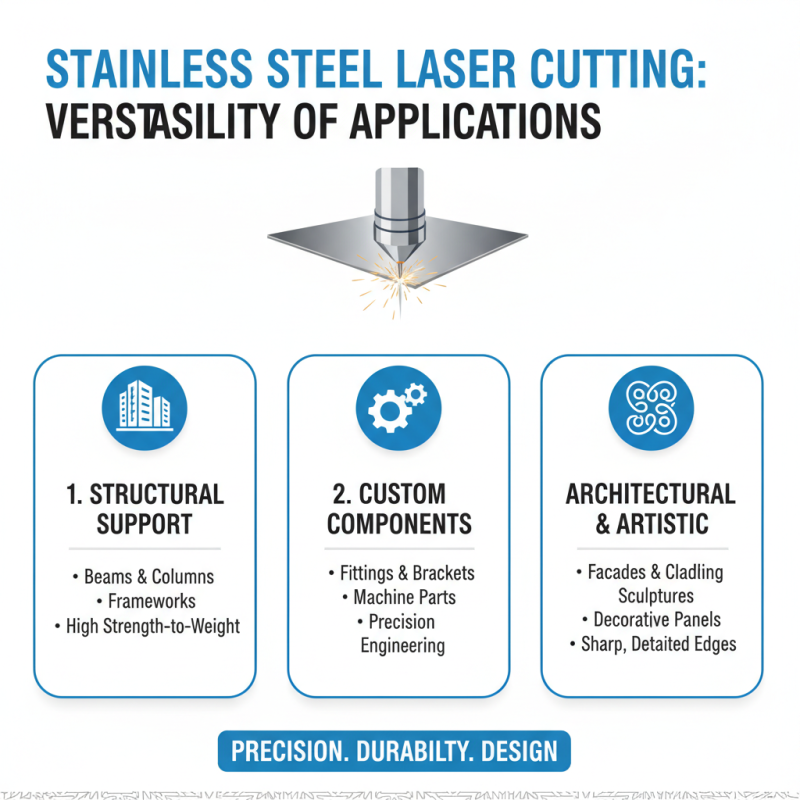 STAINLESS STEEL LASER CUTTING:
VERSTASILITY OF APPLICATIONS

1. STRUCTURAL SUPPORT

• Beams & Columns
• Frameworks
• High Strength-to-Weight

2. CUSTOM COMPONENTS

• Fittings & Brackets
• Machine Parts
• Precision Engineering

ARCHITECTURAL & ARTISTIC

• Facades & Cladling Sculptures
• Decorative Panels
• Sharp, Detaited Edges

PRECISION. DURABILTY. DESIGN